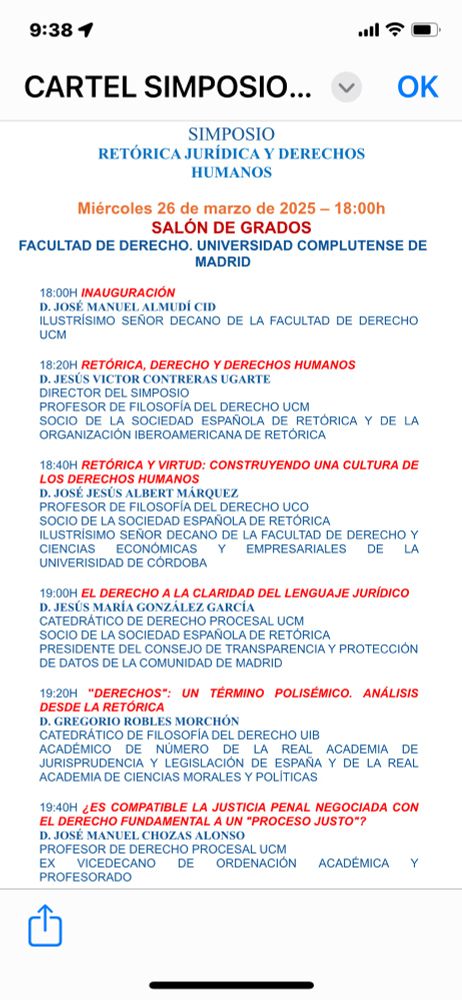 9:38

CARTEL SIMPOSIO...

OK

SIMPOSIO
RETÓRICA JURÍDICA Y DERECHOS HUMANOS

Miércoles 26 de marzo de 2025 – 18:00h
SALÓN DE GRADOS
FACULTAD DE DERECHO. UNIVERSIDAD COMPLUTENSE DE MADRID

18:00H INAUGURACIÓN
D. JOSÉ MANUEL ALMUDÍ CID
ILUSTRÍSIMO SEÑOR DECANO DE LA FACULTAD DE DERECHO UCM

18:20H RETÓRICA, DERECHO Y DERECHOS HUMANOS
D. JESÚS VICTOR CONTRERAS UGARTE
DIRECTOR DEL SIMPOSIO
PROFESOR DE FILOSOFÍA DEL DERECHO UCM
SOCIO DE LA SOCIEDAD ESPAÑOLA DE RETÓRICA Y DE LA ORGANIZACIÓN IBEROAMERICANA DE RETÓRICA

18:40H RETÓRICA Y VIRTUD: CONSTRUYENDO UNA CULTURA DE LOS DERECHOS HUMANOS
D. JOSÉ JESÚS ALBERT MÁRQUEZ
PROFESOR DE FILOSOFÍA DEL DERECHO UCO
SOCIO DE LA SOCIEDAD ESPAÑOLA DE RETÓRICA
ILUSTRÍSIMO SEÑOR DECANO DE LA FACULTAD DE DERECHO Y CIENCIAS ECONÓMICAS Y EMPRESARIALES DE LA UNIVERSIDAD DE CÓRDOBA

19:00H EL DERECHO A LA CLARIDAD DEL LENGUAJE JURÍDICO
D. JESÚS MARÍA GONZÁLEZ GARCÍA
CATEDRÁTICO DE DERECHO PROCESAL UCM
SOCIO DE LA SOCIEDAD ESPAÑOLA DE RETÓRICA
PRESIDENTE DEL CONSEJO DE TRANSPARENCIA Y PROTECCIÓN DE DATOS DE LA COMUNIDAD DE MADRID

19:20H "DERECHOS": UN TÉRMINO POLISÉMICO. ANÁLISIS DESDE LA RETÓRICA
D. GREGORIO ROBLES MORCHÓN
CATEDRÁTICO DE FILOSOFÍA DEL DERECHO UIB
ACADÉMICO DE NÚMERO DE LA REAL ACADEMIA DE JURISPRUDENCIA Y LEGISLACIÓN DE ESPAÑA Y DE LA REAL ACADEMIA DE CIENCIAS MORALES Y POLÍTICAS

19:40H ¿ES COMPATIBLE LA JUSTICIA PENAL NEGOCIADA CON EL DERECHO FUNDAMENTAL A UN "PROCESO JUSTO"?
D. JOSÉ MANUEL CHOZAS ALONSO
PROFESOR DE DERECHO PROCESAL UCM
EX VICEDECANO DE ORDENACIÓN ACADÉMICA Y PROFESORADO